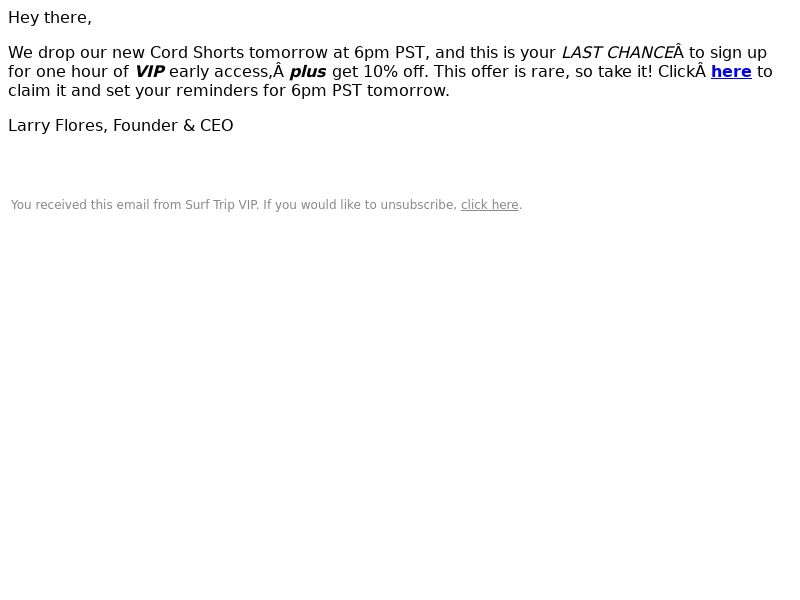 Hey there,

We drop our new Cord Shorts tomorrow at 6pm PST, and this is your LAST CHANCEÂ to sign up for one hour of VIP early access,Â plus get 10% off. This offer is rare, so take it! ClickÂ here to claim it and set your reminders for 6pm PST tomorrow.

Larry Flores, Founder & CEO

You received this email from Surf Trip VIP. If you would like to unsubscribe, click here.